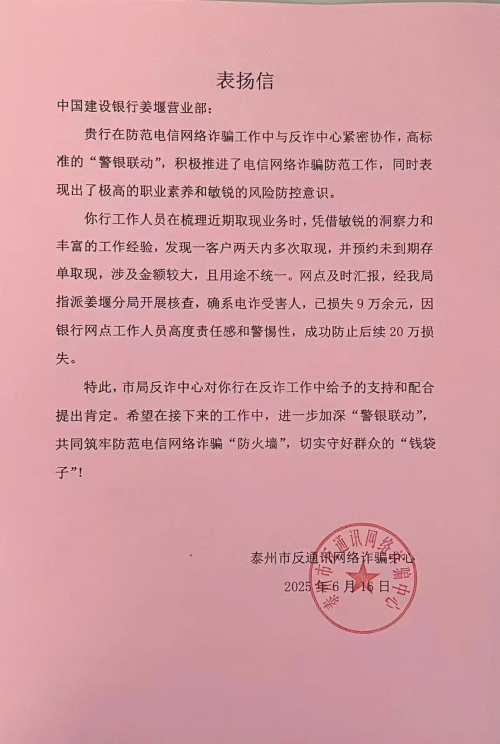 表扬信

中国建设银行姜堰营业部:

贵行在防范电信网络诈骗工作中与反诈中心紧密协作，高标准的“警银联动”，积极推进了电信网络诈骗防范工作，同时表现出了极高的职业素养和敏锐的风险防控意识。

你行工作人员在梳理近期取现业务时，凭借敏锐的洞察力和丰富的工作经验，发现一客户两天内多次取现，并预约未到期存单取现，涉及金额较大，且用途不统一。网点及时汇报，经我局指派姜堰分局开展核查，确系电诈受害人，已损失9万余元，因银行网点工作人员高度责任感和警惕性，成功防止后续20万损失。

特此，市局反诈中心对你行在反诈工作中给予的支持和配合提出肯定。希望在接下来的工作中，进一步加深“警银联动”，共同筑牢防范电信网络诈骗“防火墙”，切实守好群众的“钱袋子”!

泰州市反通讯网络诈骗中心
2025年6月16日

泰州市反通讯网络诈骗中心